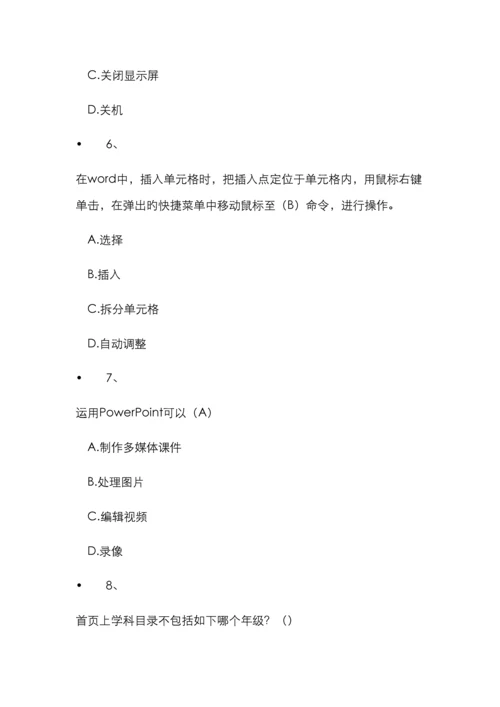 C.关闭显示屏

D.关机

• 6、

在word中，插入单元格时，把插入点定位于单元格内，用鼠标右键单击，在弹出的快捷菜单中移动鼠标至（B）命令，进行操作。

A.选择

B.插入

C.拆分单元格

D.自动调整

• 7、

运用PowerPoint可以（A）

A.制作多媒体课件

B.处理图片

C.编辑视频

D.录像

• 8、

首页上学科目录不包括如下哪个年级？（）